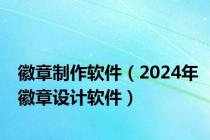 徽章制作软件（2024年徽章设计软件）